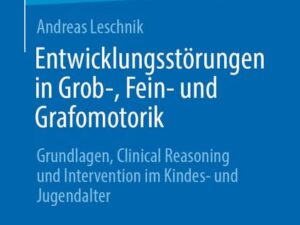 Andreas Leschnik

Entwicklungsstörungen in Grob-, Fein- und Grafomotorik

Grundlagen, Clinical Reasoning und Intervention im Kindes- und Jugendalter